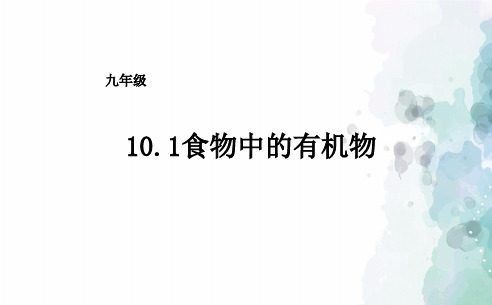 九年级

10.1食物中的有机物